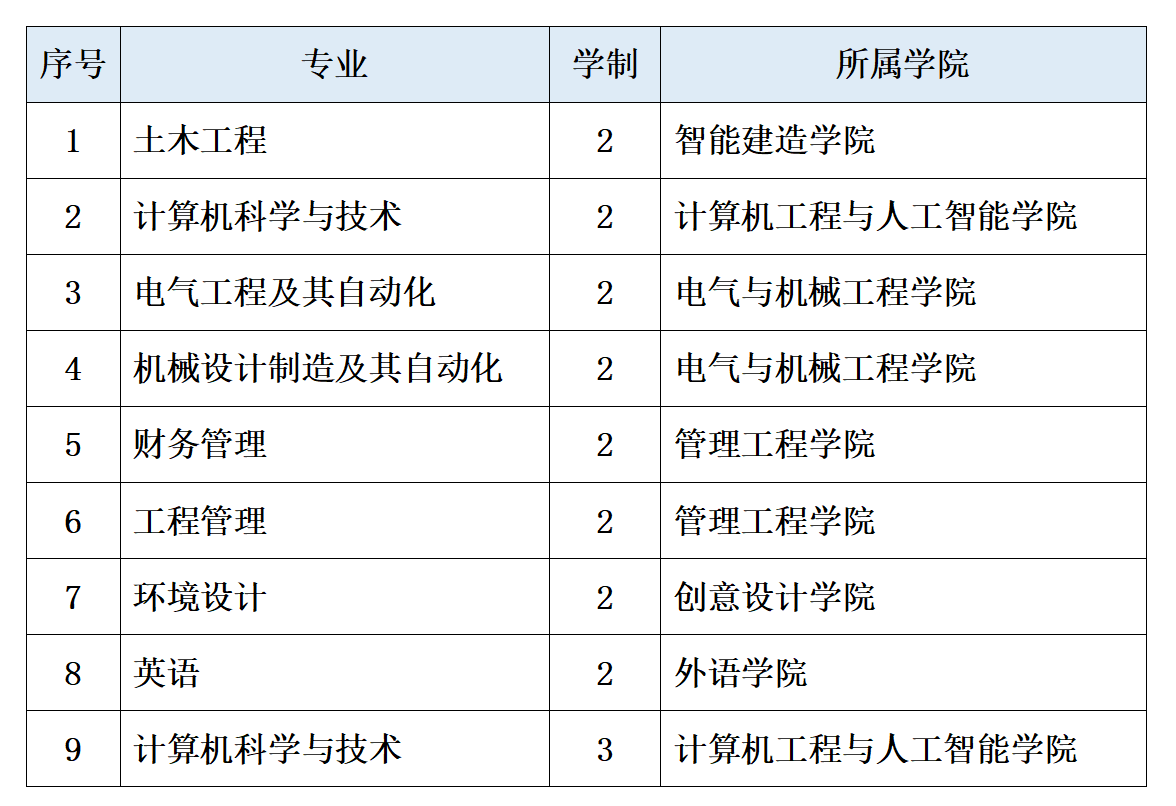 | 序号 | 专业 | 学制 | 所属学院 |
|---|---|---|---|
| 1 | 土木工程 | 2 | 智能建造学院 |
| 2 | 计算机科学与技术 | 2 | 计算机工程与人工智能学院 |
| 3 | 电气工程及其自动化 | 2 | 电气与机械工程学院 |
| 4 | 机械设计制造及其自动化 | 2 | 电气与机械工程学院 |
| 5 | 财务管理 | 2 | 管理工程学院 |
| 6 | 工程管理 | 2 | 管理工程学院 |
| 7 | 环境设计 | 2 | 创意设计学院 |
| 8 | 英语 | 2 | 外语学院 |
| 9 | 计算机科学与技术 | 3 | 计算机工程与人工智能学院 |